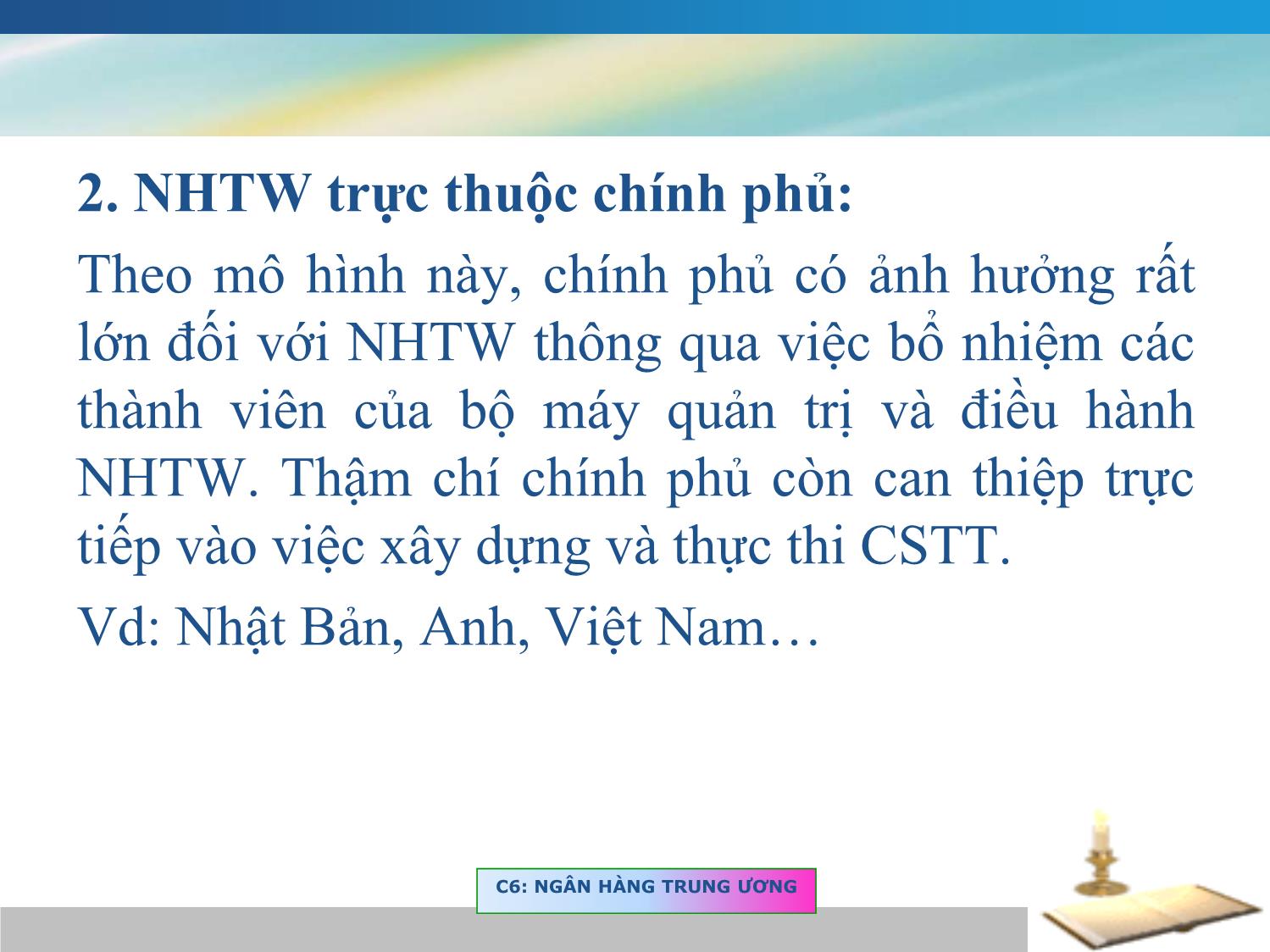 2. NHTW trực thuộc chính phủ:

Theo mô hình này, chính phủ có ảnh hưởng rất lớn đối với NHTW thông qua việc bổ nhiệm các thành viên của bộ máy quản trị và điều hành NHTW. Thậm chí chính phủ còn can thiệp trực tiếp vào việc xây dựng và thực thi CSTT.

Vd: Nhật Bản, Anh, Việt Nam…

C6: NGÂN HÀNG TRUNG ƯƠNG